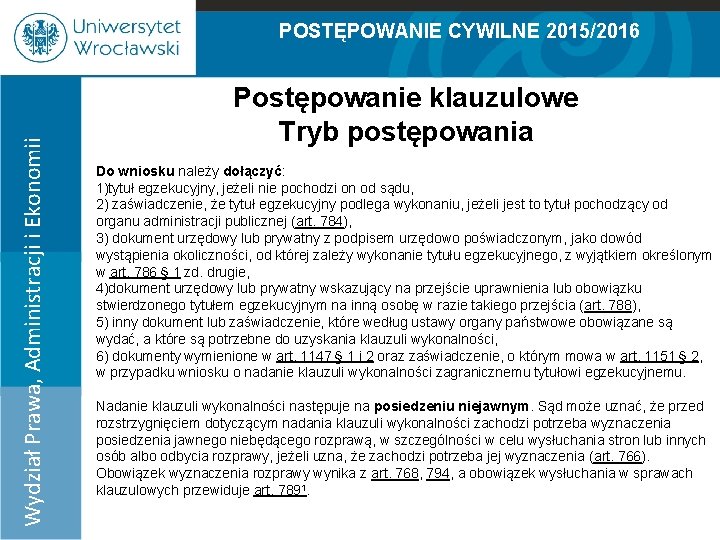 Uniwersytet Wrocławski

POSTĘPOWANIE CYWILNE 2015/2016

Wydział Prawa, Administracji i Ekonomii

Postępowanie klauzulowe
Tryb postępowania

Do wniosku należy dołączyć:
1)tytuł egzekucyjny, jeżeli nie pochodzi on od sądu,
2) zaświadczenie, że tytuł egzekucyjny podlega wykonaniu, jeżeli jest to tytuł pochodzący od organu administracji publicznej (art. 784),
3) dokument urzędowy lub prywatny z podpisem urzędowo poświadczonym, jako dowód wystąpienia okoliczności, od której zależy wykonanie tytułu egzekucyjnego, z wyjątkiem określonym w art. 786 § 1 zd. drugie,
4)dokument urzędowy lub prywatny wskazujący na przejście uprawnienia lub obowiązku stwierdzonego tytułem egzekucyjnym na inną osobę w razie takiego przejścia (art. 788),
5) inny dokument lub zaświadczenie, które według ustawy organy państwowe obowiązane są wydać, a które są potrzebne do uzyskania klauzuli wykonalności,
6) dokumenty wymienione w art. 1147 § 1 i 2 oraz zaświadczenie, o którym mowa w art. 1151 § 2, w przypadku wniosku o nadanie klauzuli wykonalności zagranicznemu tytułowi egzekucyjnemu.

Nadanie klauzuli wykonalności następuje na posiedzeniu niejawnym. Sąd może uznać, że przed rozstrzygnięciem dotyczącym nadania klauzuli wykonalności zachodzi potrzeba wyznaczenia posiedzenia jawnego niebędącego rozprawą, w szczególności w celu wysłuchania stron lub innych osób albo odbycia rozprawy, jeżeli uzna, że zachodzi potrzeba jej wyznaczenia (art. 766). Obowiązek wyznaczenia rozprawy wynika z art. 768, 794, a obowiązek wysłuchania w sprawach klauzulowych przewiduje art. 789¹.